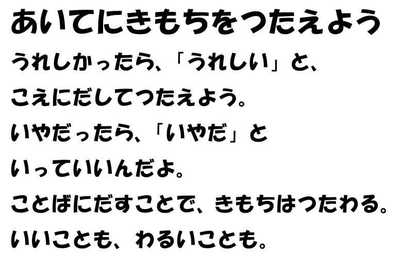 あいてにきもちをつたえよう

うれしかったら、「うれしい」と、
こえにだしてつたえよう。
いやだったら、「いやだ」と
いっていいんだよ。
ことばにだすことで、きもちはつたわる。
いいことも、わるいことも。